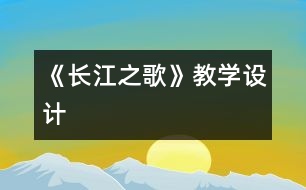 《长江之歌》教学设计